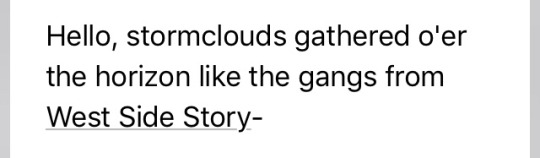 Hello, stormclouds gathered o'er the horizon like the gangs from West Side Story-